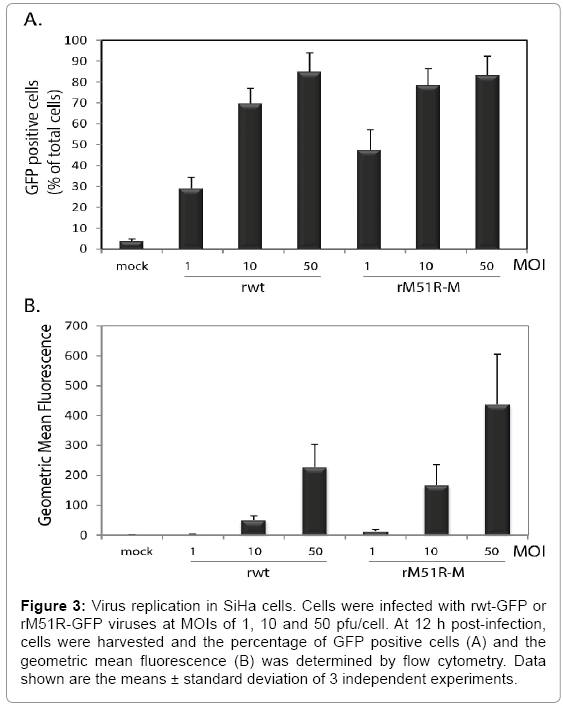 A.

GFP positive cells (% of total cells)

100
90
80
70
60
50
40
30
20
10
0

mock 1 10 50 1 10 50 MOI

rwt rM51R-M

B.

Geometric Mean Fluorescence

700
600
500
400
300
200
100
0

mock 1 10 50 1 10 50 MOI

rwt rM51R-M

**Figure 3:** Virus replication in SiHa cells. Cells were infected with rwt-GFP or rM51R-GFP viruses at MOIs of 1, 10 and 50 pfu/cell. At 12 h post-infection, cells were harvested and the percentage of GFP positive cells (A) and the geometric mean fluorescence (B) was determined by flow cytometry. Data shown are the means ± standard deviation of 3 independent experiments.